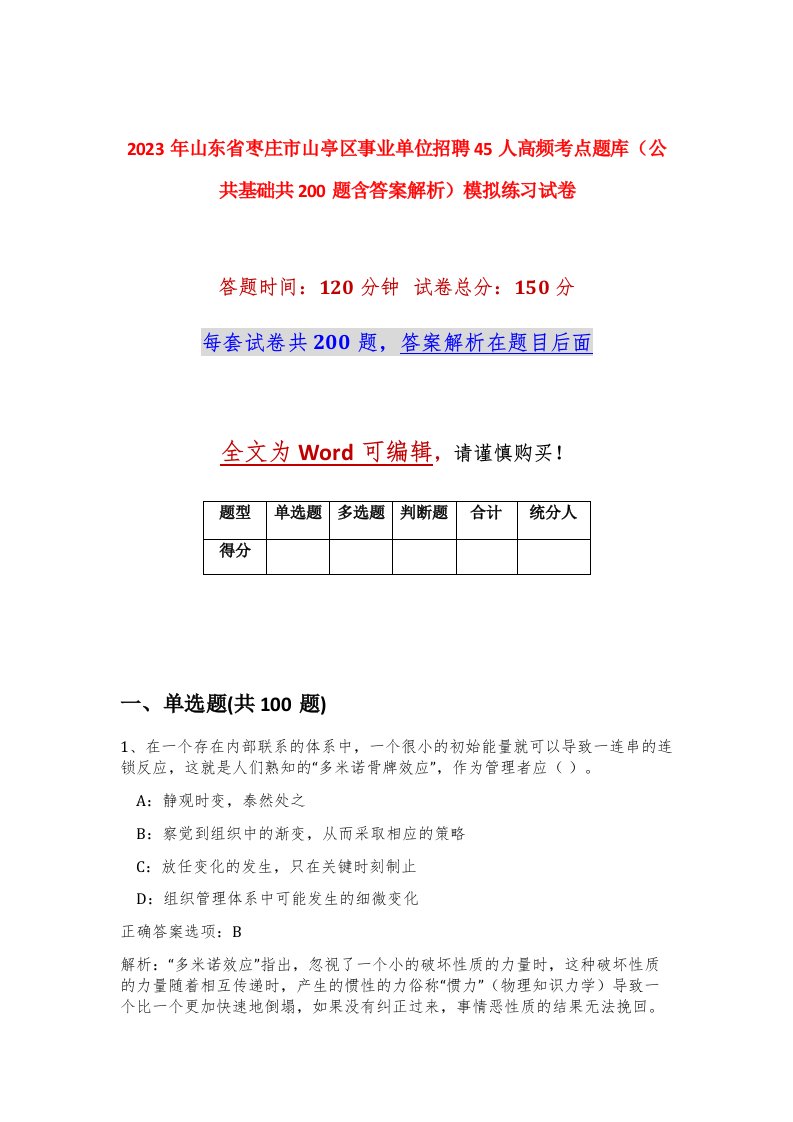 2023年山东省枣庄市山亭区事业单位招聘45人高频考点题库（公共基础共200题含答案解析）模拟练习试卷

答题时间：120分钟 试卷总分：150分

每套试卷共200题，答案解析在题目后面

全文为Word可编辑，请谨慎购买！

| 题型 | 单选题 | 多选题 | 判断题 | 合计 | 统分人 |
|---|---|---|---|---|---|
| 得分 | | | | | |

一、单选题(共100题)

1、在一个存在内部联系的体系中，一个很小的初始能量就可以导致一连串的连锁反应，这就是人们熟知的“多米诺骨牌效应”，作为管理者应（ ）。

A：静观时变，泰然处之

B：察觉到组织中的渐变，从而采取相应的策略

C：放任变化的发生，只在关键时刻制止

D：组织管理体系中可能发生的细微变化

正确答案选项：B

解析：“多米诺效应”指出，忽视了一个小的破坏性质的力量时，这种破坏性质的力量随着相互传递时，产生的惯性的力俗称“惯力”（物理知识力学）导致一个比一个更加快速地倒塌，如果没有纠正过来，事情恶性质的结果无法挽回。